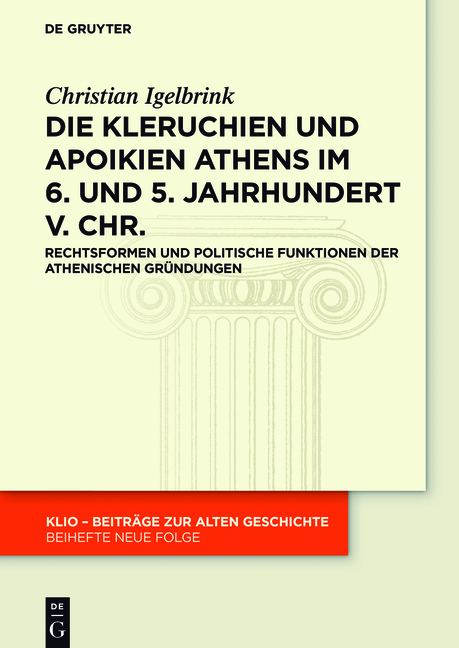 DE GRUYTER

Christian Igelbrink

DIE KLERUCHIEN UND APOIKIEN ATHENS IM 6. UND 5. JAHRHUNDERT V. CHR.

RECHTSFORMEN UND POLITISCHE FUNKTIONEN DER ATHENISCHEN GRÜNDUNGEN

KLIO – BEITRÄGE ZUR ALTEN GESCHICHTE
BEIHEFTE NEUE FOLGE

DE
G